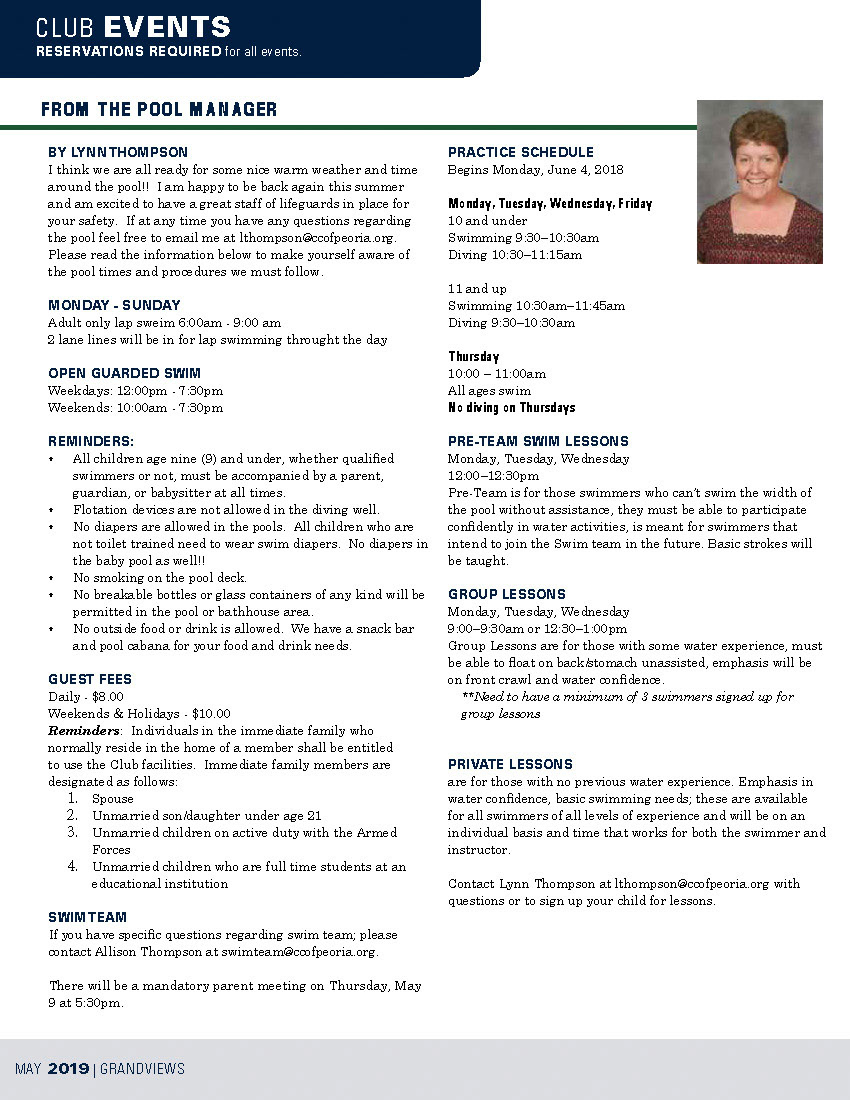 CLUB EVENTS
RESERVATIONS REQUIRED for all events.

FROM THE POOL MANAGER

BY LYNN THOMPSON
I think we are all ready for some nice warm weather and time around the pool!! I am happy to be back again this summer and am excited to have a great staff of lifeguards in place for your safety. If at any time you have any questions regarding the pool feel free to email me at lthompson@ccofpeoria.org. Please read the information below to make yourself aware of the pool times and procedures we must follow.

MONDAY - SUNDAY
Adult only lap sweim 6:00am - 9:00 am
2 lane lines will be in for lap swimming throught the day

OPEN GUARDED SWIM
Weekdays: 12:00pm - 7:30pm
Weekends: 10:00am - 7:30pm

REMINDERS:
• All children age nine (9) and under, whether qualified swimmers or not, must be accompanied by a parent, guardian, or babysitter at all times.
• Flotation devices are not allowed in the diving well.
• No diapers are allowed in the pools. All children who are not toilet trained need to wear swim diapers. No diapers in the baby pool as well!!
• No smoking on the pool deck.
• No breakable bottles or glass containers of any kind will be permitted in the pool or bathhouse area.
• No outside food or drink is allowed. We have a snack bar and pool cabana for your food and drink needs.

GUEST FEES
Daily - $8.00
Weekends & Holidays - $10.00
Reminders: Individuals in the immediate family who normally reside in the home of a member shall be entitled to use the Club facilities. Immediate family members are designated as follows:
1. Spouse
2. Unmarried son/daughter under age 21
3. Unmarried children on active duty with the Armed Forces
4. Unmarried children who are full time students at an educational institution

SWIM TEAM
If you have specific questions regarding swim team; please contact Allison Thompson at swimteam@ccofpeoria.org.

There will be a mandatory parent meeting on Thursday, May 9 at 5:30pm.

PRACTICE SCHEDULE
Begins Monday, June 4, 2018

Monday, Tuesday, Wednesday, Friday
10 and under
Swimming 9:30–10:30am
Diving 10:30–11:15am

11 and up
Swimming 10:30am–11:45am
Diving 9:30–10:30am

Thursday
10:00 – 11:00am
All ages swim
No diving on Thursdays

PRE-TEAM SWIM LESSONS
Monday, Tuesday, Wednesday
12:00–12:30pm
Pre-Team is for those swimmers who can't swim the width of the pool without assistance, they must be able to participate confidently in water activities, is meant for swimmers that intend to join the Swim team in the future. Basic strokes will be taught.

GROUP LESSONS
Monday, Tuesday, Wednesday
9:00–9:30am or 12:30–1:00pm
Group Lessons are for those with some water experience, must be able to float on back/stomach unassisted, emphasis will be on front crawl and water confidence.
**Need to have a minimum of 3 swimmers signed up for group lessons

PRIVATE LESSONS
are for those with no previous water experience. Emphasis in water confidence, basic swimming needs; these are available for all swimmers of all levels of experience and will be on an individual basis and time that works for both the swimmer and instructor.

Contact Lynn Thompson at lthompson@ccofpeoria.org with questions or to sign up your child for lessons.

MAY 2019 | GRANDVIEWS